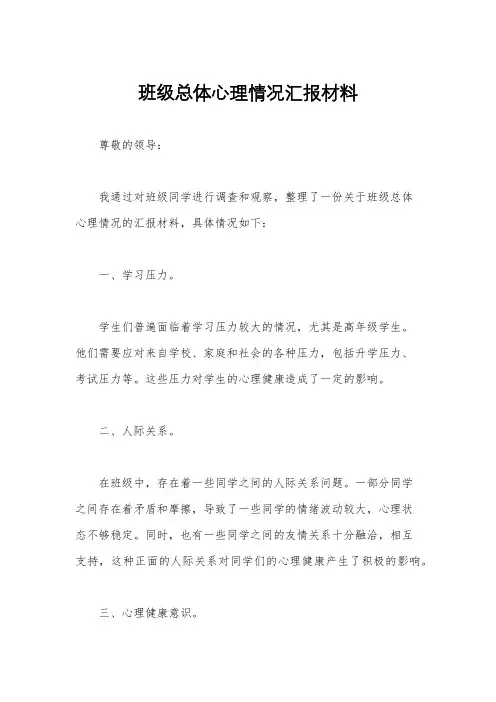 班级总体心理情况汇报材料

尊敬的领导：

我通过对班级同学进行调查和观察，整理了一份关于班级总体心理情况的汇报材料，具体情况如下：

一、学习压力。

学生们普遍面临着学习压力较大的情况，尤其是高年级学生。他们需要应对来自学校、家庭和社会的各种压力，包括升学压力、考试压力等。这些压力对学生的心理健康造成了一定的影响。

二、人际关系。

在班级中，存在着一些同学之间的人际关系问题。一部分同学之间存在着矛盾和摩擦，导致了一些同学的情绪波动较大，心理状态不够稳定。同时，也有一些同学之间的友情关系十分融洽，相互支持，这种正面的人际关系对同学们的心理健康产生了积极的影响。

三、心理健康意识。